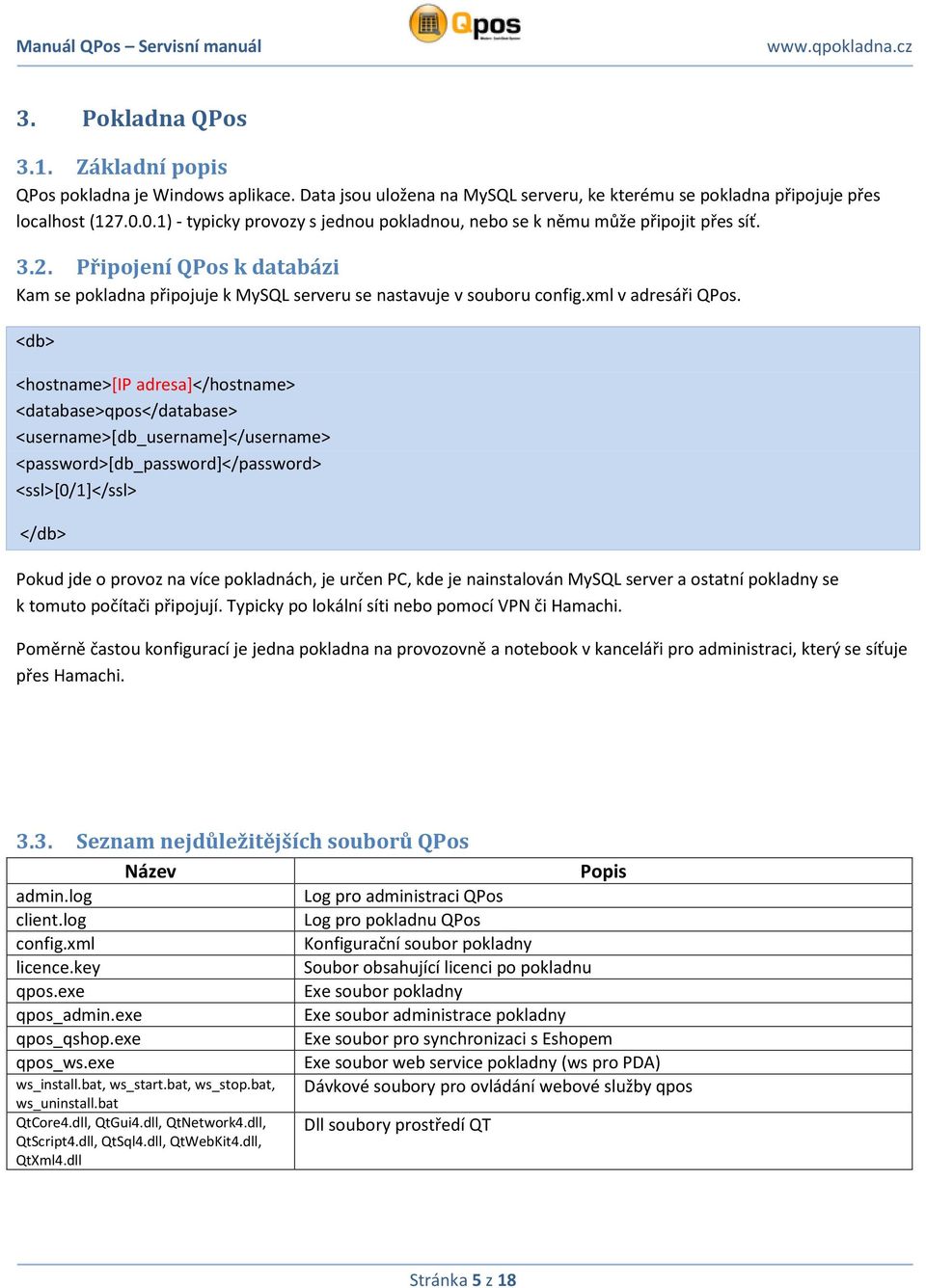 Manuál QPos – Servisní manuál

Qpos

www.qpokladna.cz

3. Pokladna QPos

3.1. Základní popis

QPos pokladna je Windows aplikace. Data jsou uložena na MySQL serveru, ke kterému se pokladna připojuje přes localhost (127.0.0.1) - typicky provozy s jednou pokladnou, nebo se k němu může připojit přes síť.

3.2. Připojení QPos k databázi

Kam se pokladna připojuje k MySQL serveru se nastavuje v souboru config.xml v adresáři QPos.

<db>

<hostname>[IP adresa]</hostname>
<database>qpos</database>
<username>[db_username]</username>
<password>[db_password]</password>
<ssl>[0/1]</ssl>

</db>

Pokud jde o provoz na více pokladnách, je určen PC, kde je nainstalován MySQL server a ostatní pokladny se k tomuto počítači připojují. Typicky po lokální síti nebo pomocí VPN či Hamachi.

Poměrně častou konfigurací je jedna pokladna na provozovně a notebook v kanceláři pro administraci, který se síťuje přes Hamachi.

3.3. Seznam nejdůležitějších souborů QPos

| Název | Popis |
|---|---|
| admin.log | Log pro administraci QPos |
| client.log | Log pro pokladnu QPos |
| config.xml | Konfigurační soubor pokladny |
| licence.key | Soubor obsahující licenci po pokladnu |
| qpos.exe | Exe soubor pokladny |
| qpos_admin.exe | Exe soubor administrace pokladny |
| qpos_qshop.exe | Exe soubor pro synchronizaci s Eshopem |
| qpos_ws.exe | Exe soubor web service pokladny (ws pro PDA) |
| ws_install.bat, ws_start.bat, ws_stop.bat, ws_uninstall.bat | Dávkové soubory pro ovládání webové služby qpos |
| QtCore4.dll, QtGui4.dll, QtNetwork4.dll, QtScript4.dll, QtSql4.dll, QtWebKit4.dll, QtXml4.dll | Dll soubory prostředí QT |

Stránka 5 z 18